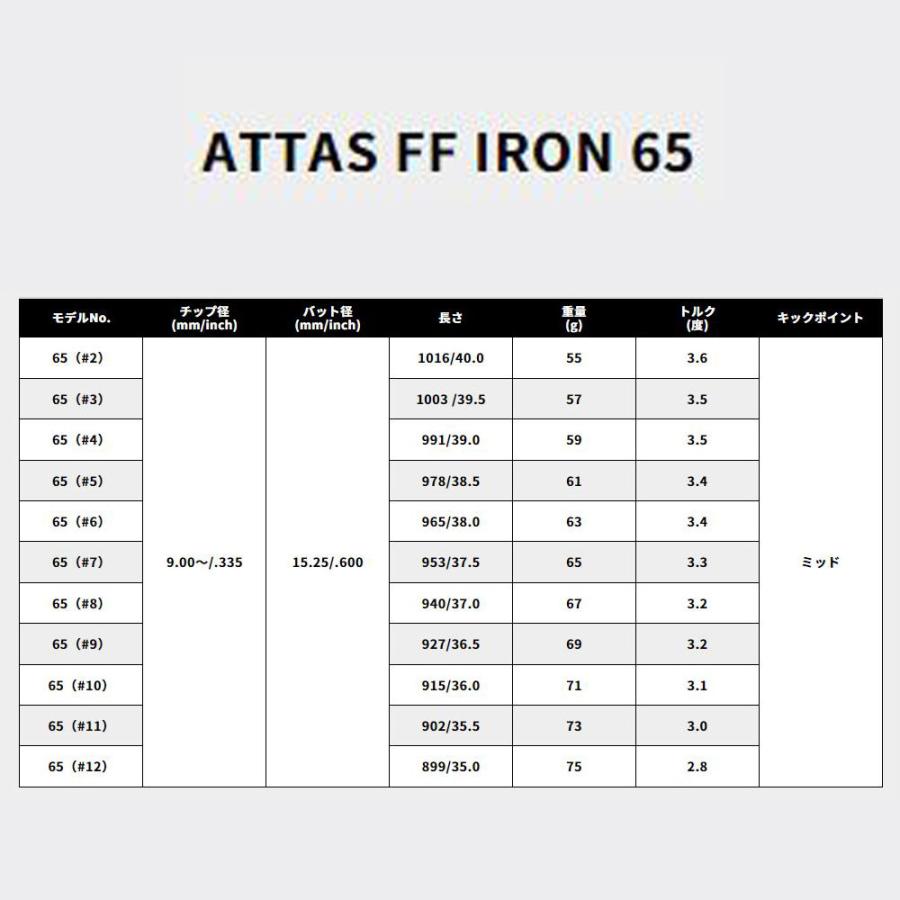 ATTAS FF IRON 65

| モデルNo. | チップ径 (mm/inch) | バット径 (mm/inch) | 長さ | 重量 (g) | トルク (度) | キックポイント |
|---|---|---|---|---|---|---|
| 65（#2） | 9.00～/.335 | 15.25/.600 | 1016/40.0 | 55 | 3.6 | ミッド |
| 65（#3） | | | 1003 /39.5 | 57 | 3.5 | |
| 65（#4） | | | 991/39.0 | 59 | 3.5 | |
| 65（#5） | | | 978/38.5 | 61 | 3.4 | |
| 65（#6） | | | 965/38.0 | 63 | 3.4 | |
| 65（#7） | | | 953/37.5 | 65 | 3.3 | |
| 65（#8） | | | 940/37.0 | 67 | 3.2 | |
| 65（#9） | | | 927/36.5 | 69 | 3.2 | |
| 65（#10） | | | 915/36.0 | 71 | 3.1 | |
| 65（#11） | | | 902/35.5 | 73 | 3.0 | |
| 65（#12） | | | 899/35.0 | 75 | 2.8 | |